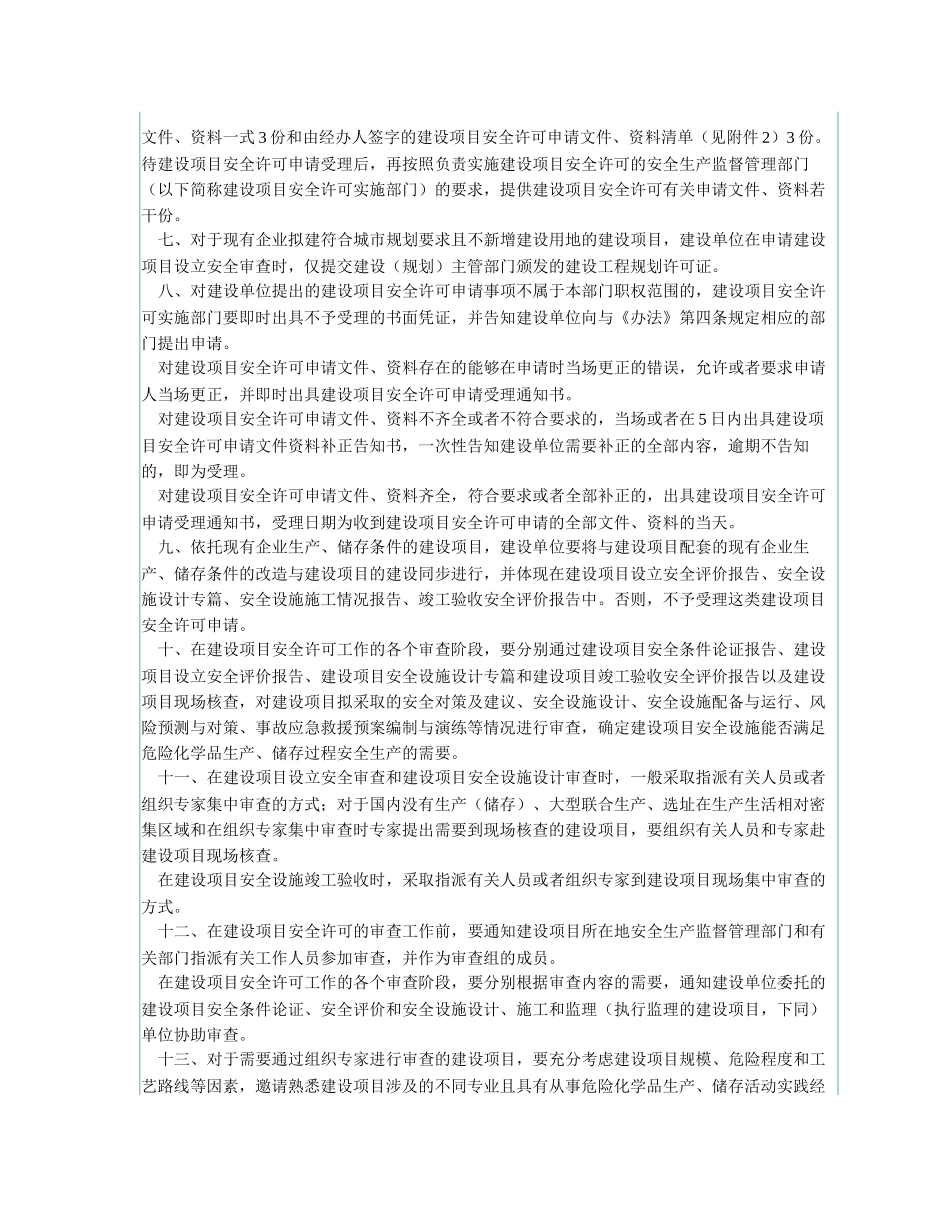 文件、资料一式3份和由经办人签字的建设项目安全许可申请文件、资料清单（见附件2）3份。待建设项目安全许可申请受理后，再按照负责实施建设项目安全许可的安全生产监督管理部门（以下简称建设项目安全许可实施部门）的要求，提供建设项目安全许可有关申请文件、资料若干份。

七、对于现有企业拟建符合城市规划要求且不新增建设用地的建设项目，建设单位在申请建设项目设立安全审查时，仅提交建设（规划）主管部门颁发的建设工程规划许可证。

八、对建设单位提出的建设项目安全许可申请事项不属于本部门职权范围的，建设项目安全许可实施部门要即时出具不予受理的书面凭证，并告知建设单位向与《办法》第四条规定相应的部门提出申请。

对建设项目安全许可申请文件、资料存在的能够在申请时当场更正的错误，允许或者要求申请人当场更正，并即时出具建设项目安全许可申请受理通知书。

对建设项目安全许可申请文件、资料不齐全或者不符合要求的，当场或者在5日内出具建设项目安全许可申请文件资料补正告知书，一次性告知建设单位需要补正的全部内容，逾期不告知的，即为受理。

对建设项目安全许可申请文件、资料齐全，符合要求或者全部补正的，出具建设项目安全许可申请受理通知书，受理日期为收到建设项目安全许可申请的全部文件、资料的当天。

九、依托现有企业生产、储存条件的建设项目，建设单位要将与建设项目配套的现有企业生产、储存条件的改造与建设项目的建设同步进行，并体现在建设项目设立安全评价报告、安全设施设计专篇、安全设施施工情况报告、竣工验收安全评价报告中。否则，不予受理这类建设项目安全许可申请。

十、在建设项目安全许可工作的各个审查阶段，要分别通过建设项目安全条件论证报告、建设项目设立安全评价报告、建设项目安全设施设计专篇和建设项目竣工验收安全评价报告以及建设项目现场核查，对建设项目拟采取的安全对策及建议、安全设施设计、安全设施配备与运行、风险预测与对策、事故应急救援预案编制与演练等情况进行审查，确定建设项目安全设施能否满足危险化学品生产、储存过程安全生产的需要。

十一、在建设项目设立安全审查和建设项目安全设施设计审查时，一般采取指派有关人员或者组织专家集中审查的方式；对于国内没有生产（储存）、大型联合生产、选址在生产生活相对密集区域和在组织专家集中审查时专家提出需要到现场核查的建设项目，要组织有关人员和专家赴建设项目现场核查。

在建设项目安全设施竣工验收时，采取指派有关人员或者组织专家到建设项目现场集中审查的方式。

十二、在建设项目安全许可的审查工作前，要通知建设项目所在地安全生产监督管理部门和有关部门指派有关工作人员参加审查，并作为审查组的成员。

在建设项目安全许可工作的各个审查阶段，要分别根据审查内容的需要，通知建设单位委托的建设项目安全条件论证、安全评价和安全设施设计、施工和监理（执行监理的建设项目，下同）单位协助审查。

十三、对于需要通过组织专家进行审查的建设项目，要充分考虑建设项目规模、危险程度和工艺路线等因素，邀请熟悉建设项目涉及的不同专业且具有从事危险化学品生产、储存活动实践经